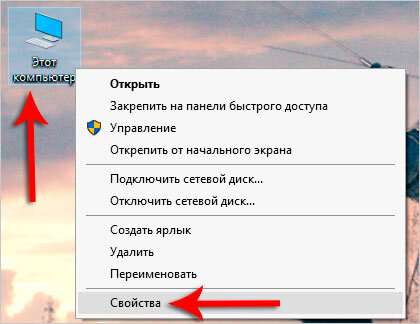 Этот компьютер

Открыть
Закрепить на панели быстрого доступа
Управление
Открепить от начального экрана

Подключить сетевой диск...
Отключить сетевой диск...

Создать ярлык
Удалить
Переименовать

Свойства